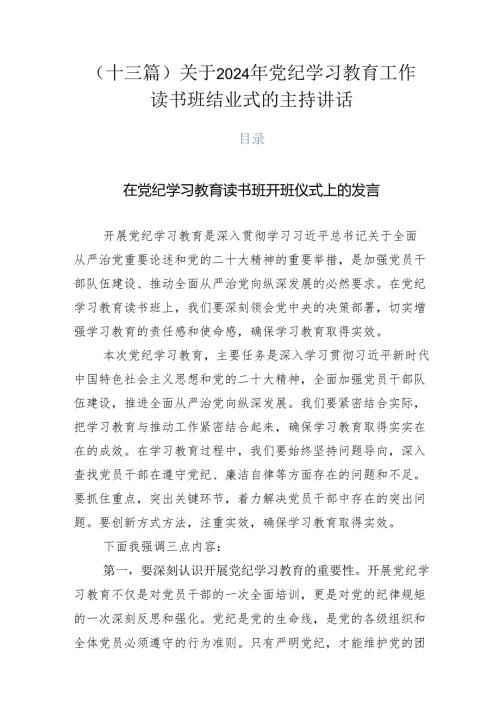 （十三篇）关于2024年党纪学习教育工作读书班结业式的主持讲话

目录

在党纪学习教育读书班开班仪式上的发言

开展党纪学习教育是深入贯彻学习习近平总书记关于全面从严治党重要论述和党的二十大精神的重要举措，是加强党员干部队伍建设、推动全面从严治党向纵深发展的必然要求。在党纪学习教育读书班上，我们要深刻领会党中央的决策部署，切实增强学习教育的责任感和使命感，确保学习教育取得实效。

本次党纪学习教育，主要任务是深入学习贯彻习近平新时代中国特色社会主义思想和党的二十大精神，全面加强党员干部队伍建设，推进全面从严治党向纵深发展。我们要紧密结合实际，把学习教育与推动工作紧密结合起来，确保学习教育取得实实在在的成效。在学习教育过程中，我们要始终坚持问题导向，深入查找党员干部在遵守党纪、廉洁自律等方面存在的问题和不足。要抓住重点，突出关键环节，着力解决党员干部中存在的突出问题。要创新方式方法，注重实效，确保学习教育取得实效。

下面我强调三点内容：

第一，要深刻认识开展党纪学习教育的重要性。开展党纪学习教育不仅是对党员干部的一次全面培训，更是对党的纪律规矩的一次深刻反思和强化。党纪是党的生命线，是党的各级组织和全体党员必须遵守的行为准则。只有严明党纪，才能维护党的团